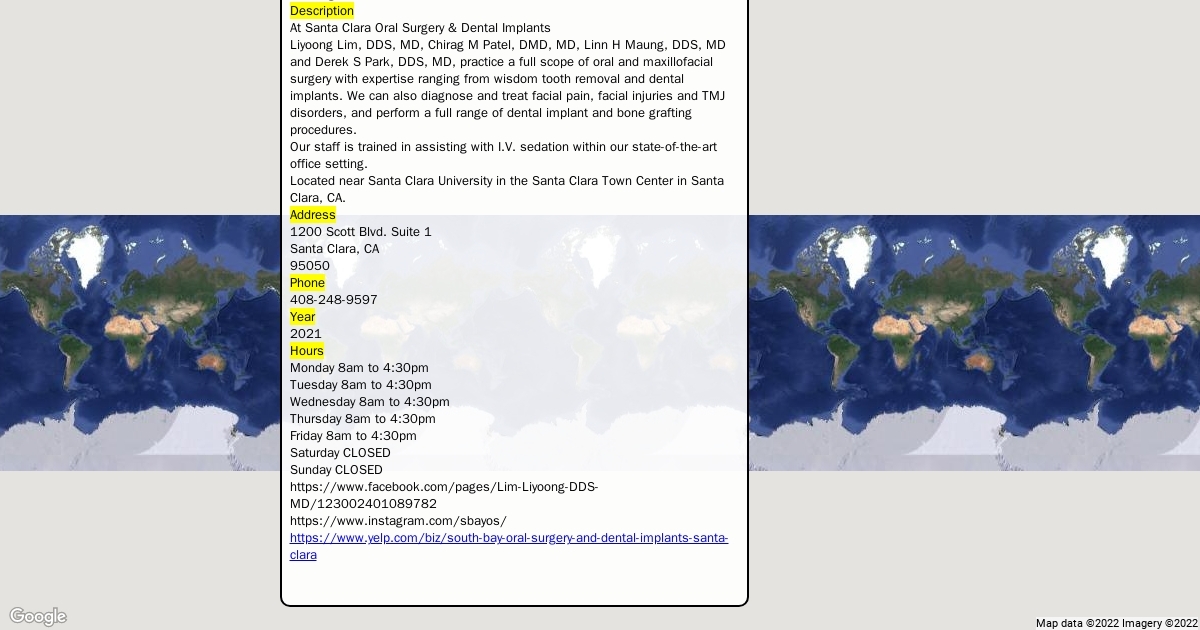 Description
At Santa Clara Oral Surgery & Dental Implants
Liyoong Lim, DDS, MD, Chirag M Patel, DMD, MD, Linn H Maung, DDS, MD and Derek S Park, DDS, MD, practice a full scope of oral and maxillofacial surgery with expertise ranging from wisdom tooth removal and dental implants. We can also diagnose and treat facial pain, facial injuries and TMJ disorders, and perform a full range of dental implant and bone grafting procedures.
Our staff is trained in assisting with I.V. sedation within our state-of-the-art office setting.
Located near Santa Clara University in the Santa Clara Town Center in Santa Clara, CA.
Address
1200 Scott Blvd. Suite 1
Santa Clara, CA
95050
Phone
408-248-9597
Year
2021
Hours
Monday 8am to 4:30pm
Tuesday 8am to 4:30pm
Wednesday 8am to 4:30pm
Thursday 8am to 4:30pm
Friday 8am to 4:30pm
Saturday CLOSED
Sunday CLOSED
https://www.facebook.com/pages/Lim-Liyoong-DDS-MD/123002401089782
https://www.instagram.com/sbayos/
https://www.yelp.com/biz/south-bay-oral-surgery-and-dental-implants-santa-clara

Google
Map data ©2022 Imagery ©2022